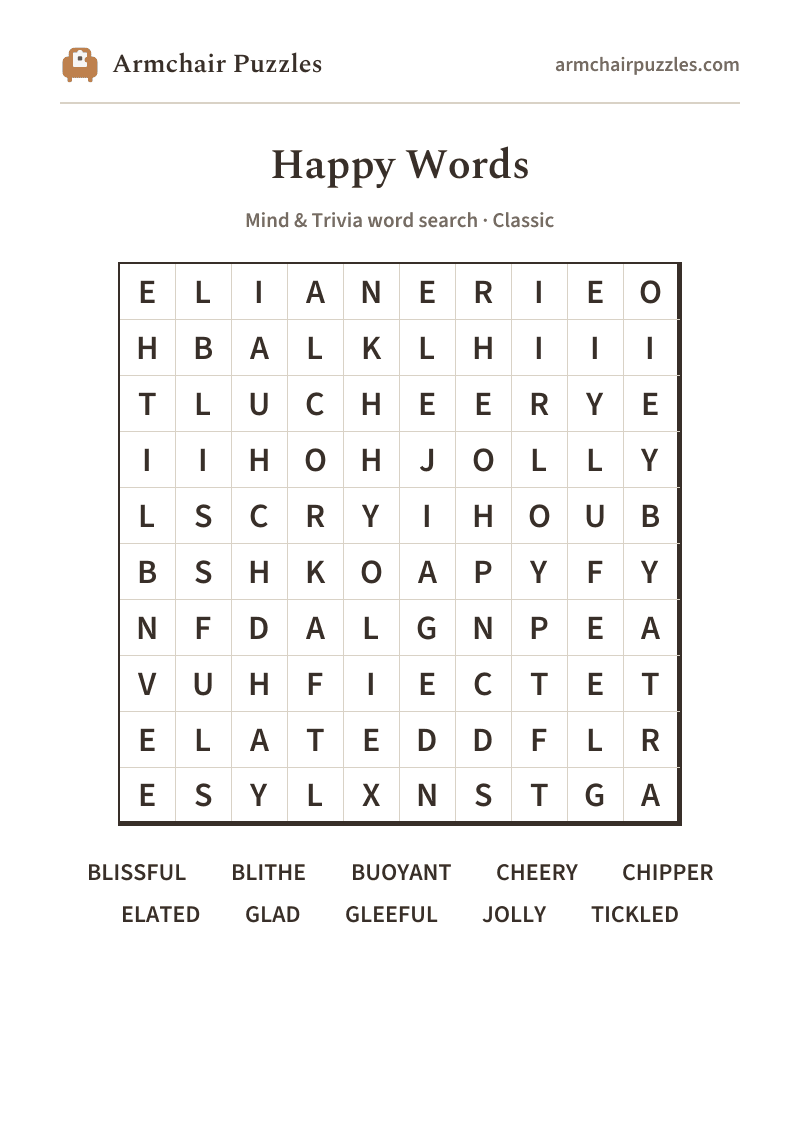 Armchair Puzzles

armchairpuzzles.com

Happy Words

Mind & Trivia word search · Classic

| E | L | I | A | N | E | R | I | E | O |
|---|---|---|---|---|---|---|---|---|---|
| H | B | A | L | K | L | H | I | I | I |
| T | L | U | C | H | E | E | R | Y | E |
| I | I | H | O | H | J | O | L | L | Y |
| L | S | C | R | Y | I | H | O | U | B |
| B | S | H | K | O | A | P | Y | F | Y |
| N | F | D | A | L | G | N | P | E | A |
| V | U | H | F | I | E | C | T | E | T |
| E | L | A | T | E | D | D | F | L | R |
| E | S | Y | L | X | N | S | T | G | A |

BLISSFUL BLITHE BUOYANT CHEERY CHIPPER
ELATED GLAD GLEEFUL JOLLY TICKLED